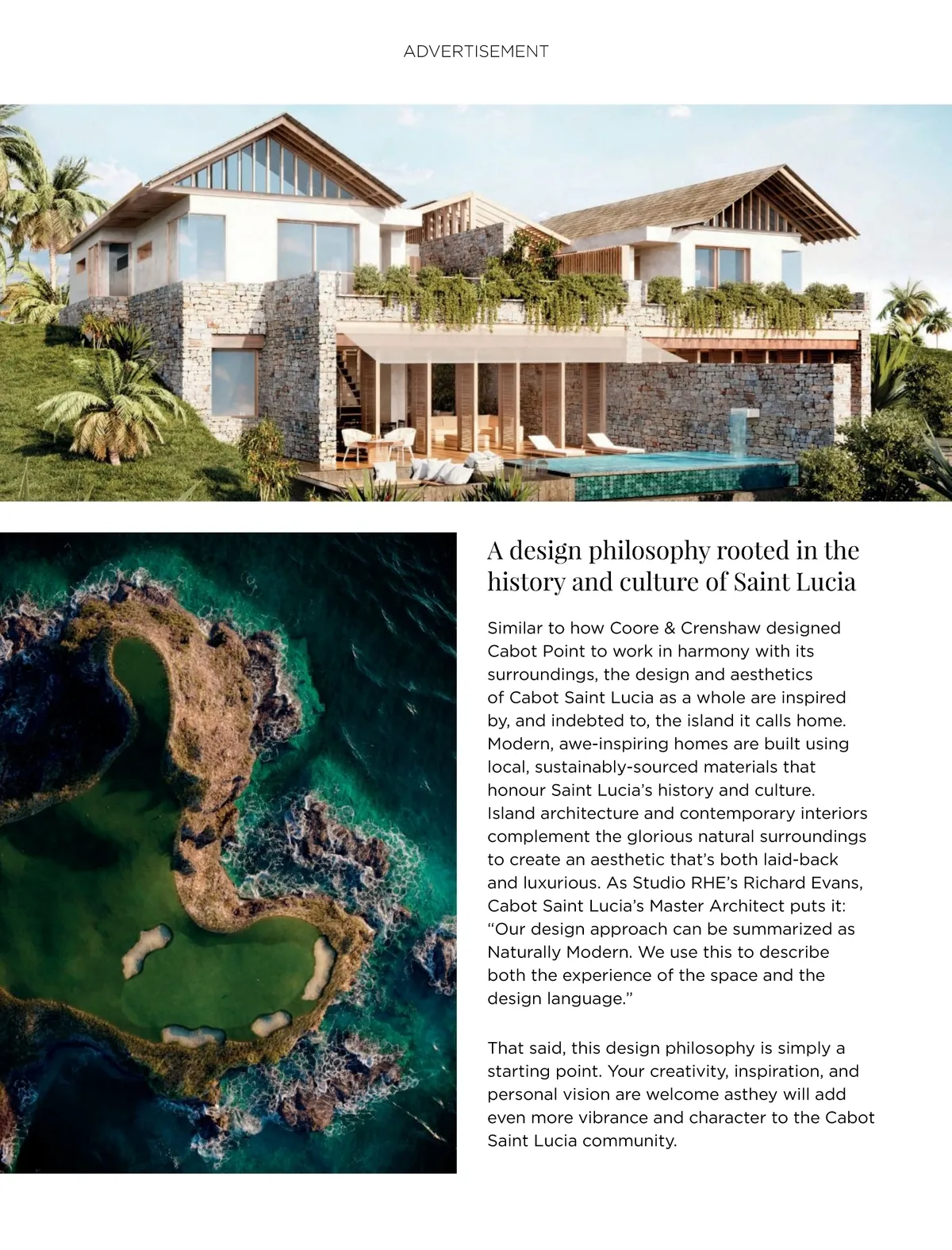 ADVERTISEMENT

A design philosophy rooted in the history and culture of Saint Lucia

Similar to how Coore & Crenshaw designed Cabot Point to work in harmony with its surroundings, the design and aesthetics of Cabot Saint Lucia as a whole are inspired by, and indebted to, the island it calls home. Modern, awe-inspiring homes are built using local, sustainably-sourced materials that honour Saint Lucia's history and culture. Island architecture and contemporary interiors complement the glorious natural surroundings to create an aesthetic that's both laid-back and luxurious. As Studio RHE's Richard Evans, Cabot Saint Lucia's Master Architect puts it: "Our design approach can be summarized as Naturally Modern. We use this to describe both the experience of the space and the design language."

That said, this design philosophy is simply a starting point. Your creativity, inspiration, and personal vision are welcome asthey will add even more vibrance and character to the Cabot Saint Lucia community.